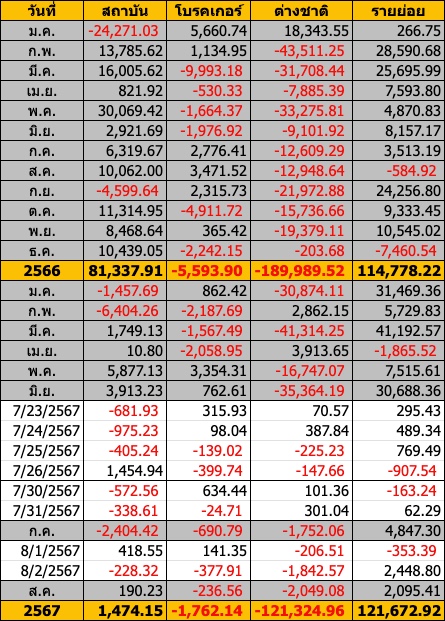 | วันที่ | สถาบัน | โบรคเกอร์ | ต่างชาติ | รายย่อย |
|---|---|---|---|---|
| ม.ค. | -24,271.03 | 5,660.74 | 18,343.55 | 266.75 |
| ก.พ. | 13,785.62 | 1,134.95 | -43,511.25 | 28,590.68 |
| มี.ค. | 16,005.62 | -9,993.18 | -31,708.44 | 25,695.99 |
| เม.ย. | 821.92 | -530.33 | -7,885.39 | 7,593.80 |
| พ.ค. | 30,069.42 | -1,664.37 | -33,275.81 | 4,870.83 |
| มิ.ย. | 2,921.69 | -1,976.92 | -9,101.92 | 8,157.17 |
| ก.ค. | 6,319.67 | 2,776.41 | -12,609.29 | 3,513.19 |
| ส.ค. | 10,062.00 | 3,471.52 | -12,948.64 | -584.92 |
| ก.ย. | -4,599.64 | 2,315.73 | -21,972.88 | 24,256.80 |
| ต.ค. | 11,314.95 | -4,911.72 | -15,736.66 | 9,333.45 |
| พ.ย. | 8,468.64 | 365.42 | -19,379.11 | 10,545.02 |
| ธ.ค. | 10,439.05 | -2,242.15 | -203.68 | -7,460.54 |
| 2566 | 81,337.91 | -5,593.90 | -189,989.52 | 114,778.22 |
| ม.ค. | -1,457.69 | 862.42 | -30,874.11 | 31,469.36 |
| ก.พ. | -6,404.26 | -2,187.69 | 2,862.15 | 5,729.83 |
| มี.ค. | 1,749.13 | -1,567.49 | -41,314.25 | 41,192.57 |
| เม.ย. | 10.80 | -2,058.95 | 3,913.65 | -1,865.52 |
| พ.ค. | 5,877.13 | 3,354.31 | -16,747.07 | 7,515.61 |
| มิ.ย. | 3,913.23 | 762.61 | -35,364.19 | 30,688.36 |
| 7/23/2567 | -681.93 | 315.93 | 70.57 | 295.43 |
| 7/24/2567 | -975.23 | 98.04 | 387.84 | 489.34 |
| 7/25/2567 | -405.24 | -139.02 | -225.23 | 769.49 |
| 7/26/2567 | 1,454.94 | -399.74 | -147.66 | -907.54 |
| 7/30/2567 | -572.56 | 634.44 | 101.36 | -163.24 |
| 7/31/2567 | -338.61 | -24.71 | 301.04 | 62.29 |
| ก.ค. | -2,404.42 | -690.79 | -1,752.06 | 4,847.30 |
| 8/1/2567 | 418.55 | 141.35 | -206.51 | -353.39 |
| 8/2/2567 | -228.32 | -377.91 | -1,842.57 | 2,448.80 |
| ส.ค. | 190.23 | -236.56 | -2,049.08 | 2,095.41 |
| 2567 | 1,474.15 | -1,762.14 | -121,324.96 | 121,672.92 |